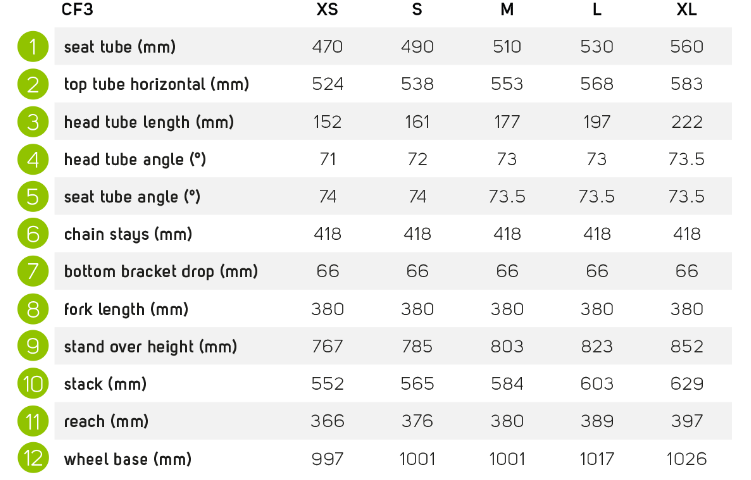 |  | CF3 | XS | S | M | L | XL |
|---|---|---|---|---|---|---|
| 1 | seat tube (mm) | 470 | 490 | 510 | 530 | 560 |
| 2 | top tube horizontal (mm) | 524 | 538 | 553 | 568 | 583 |
| 3 | head tube length (mm) | 152 | 161 | 177 | 197 | 222 |
| 4 | head tube angle (°) | 71 | 72 | 73 | 73 | 73.5 |
| 5 | seat tube angle (°) | 74 | 74 | 73.5 | 73.5 | 73.5 |
| 6 | chain stays (mm) | 418 | 418 | 418 | 418 | 418 |
| 7 | bottom bracket drop (mm) | 66 | 66 | 66 | 66 | 66 |
| 8 | fork length (mm) | 380 | 380 | 380 | 380 | 380 |
| 9 | stand over height (mm) | 767 | 785 | 803 | 823 | 852 |
| 10 | stack (mm) | 552 | 565 | 584 | 603 | 629 |
| 11 | reach (mm) | 366 | 376 | 380 | 389 | 397 |
| 12 | wheel base (mm) | 997 | 1001 | 1001 | 1017 | 1026 |